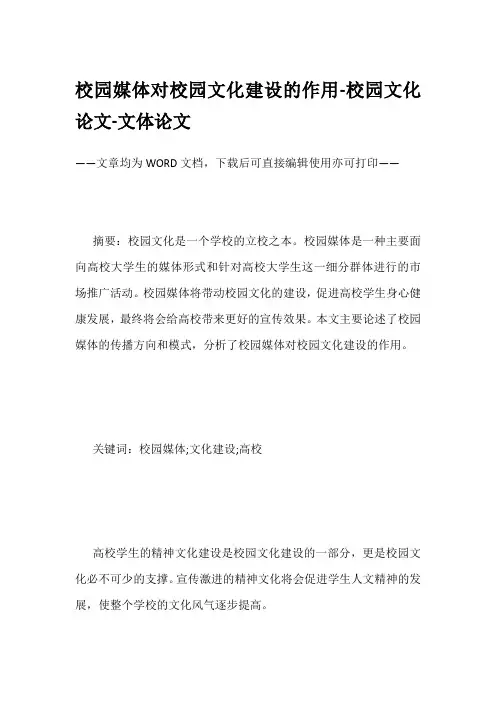 校园媒体对校园文化建设的作用-校园文化论文-文体论文

——文章均为WORD文档，下载后可直接编辑使用亦可打印——

摘要：校园文化是一个学校的立校之本。校园媒体是一种主要面向高校大学生的媒体形式和针对高校大学生这一细分群体进行的市场推广活动。校园媒体将带动校园文化的建设，促进高校学生身心健康发展，最终将会给高校带来更好的宣传效果。本文主要论述了校园媒体的传播方向和模式，分析了校园媒体对校园文化建设的作用。

关键词：校园媒体;文化建设;高校

高校学生的精神文化建设是校园文化建设的一部分，更是校园文化必不可少的支撑。宣传激进的精神文化将会促进学生人文精神的发展，使整个学校的文化风气逐步提高。